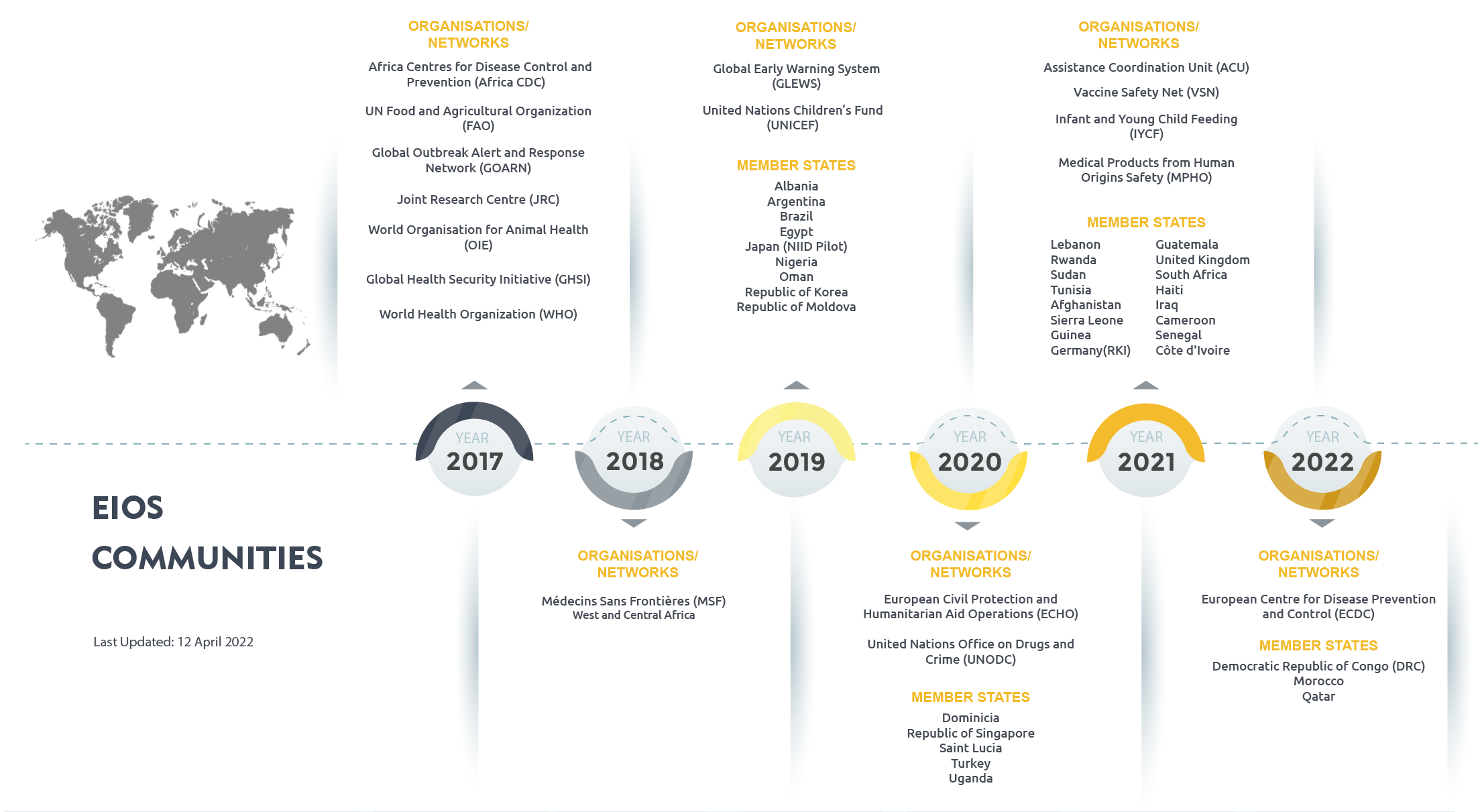 EIOS
COMMUNITIES

Last Updated: 12 April 2022

ORGANISATIONS/
NETWORKS

Africa Centres for Disease Control and Prevention (Africa CDC)

UN Food and Agricultural Organization (FAO)

Global Outbreak Alert and Response Network (GOARN)

Joint Research Centre (JRC)

World Organisation for Animal Health (OIE)

Global Health Security Initiative (GHSI)

World Health Organization (WHO)

YEAR
2017

YEAR
2018

ORGANISATIONS/
NETWORKS

Médecins Sans Frontières (MSF)
West and Central Africa

ORGANISATIONS/
NETWORKS

Global Early Warning System (GLEWS)

United Nations Children's Fund (UNICEF)

MEMBER STATES

Albania
Argentina
Brazil
Egypt
Japan (NIID Pilot)
Nigeria
Oman
Republic of Korea
Republic of Moldova

YEAR
2019

YEAR
2020

ORGANISATIONS/
NETWORKS

European Civil Protection and Humanitarian Aid Operations (ECHO)

United Nations Office on Drugs and Crime (UNODC)

MEMBER STATES

Dominicia
Republic of Singapore
Saint Lucia
Turkey
Uganda

ORGANISATIONS/
NETWORKS

Assistance Coordination Unit (ACU)

Vaccine Safety Net (VSN)

Infant and Young Child Feeding (IYCF)

Medical Products from Human Origins Safety (MPHO)

MEMBER STATES

Lebanon
Rwanda
Sudan
Tunisia
Afghanistan
Sierra Leone
Guinea
Germany(RKI)

Guatemala
United Kingdom
South Africa
Haiti
Iraq
Cameroon
Senegal
Côte d'Ivoire

YEAR
2021

YEAR
2022

ORGANISATIONS/
NETWORKS

European Centre for Disease Prevention and Control (ECDC)

MEMBER STATES

Democratic Republic of Congo (DRC)
Morocco
Qatar